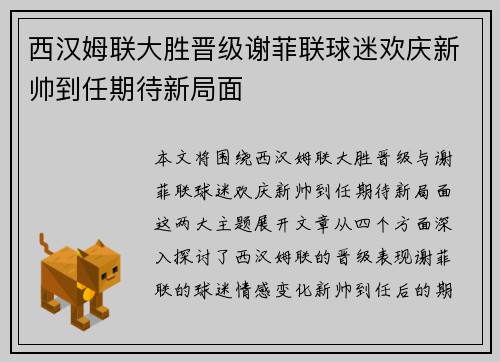 西汉姆联大胜晋级谢菲联球迷欢庆新帅到任期待新局面

本文将围绕西汉姆联大胜晋级与谢菲联球迷欢庆新帅到任期待新局面这两大主题展开文章从四个方面深入探讨了西汉姆联的晋级表现谢菲联的球迷情感变化新帅到任后的期